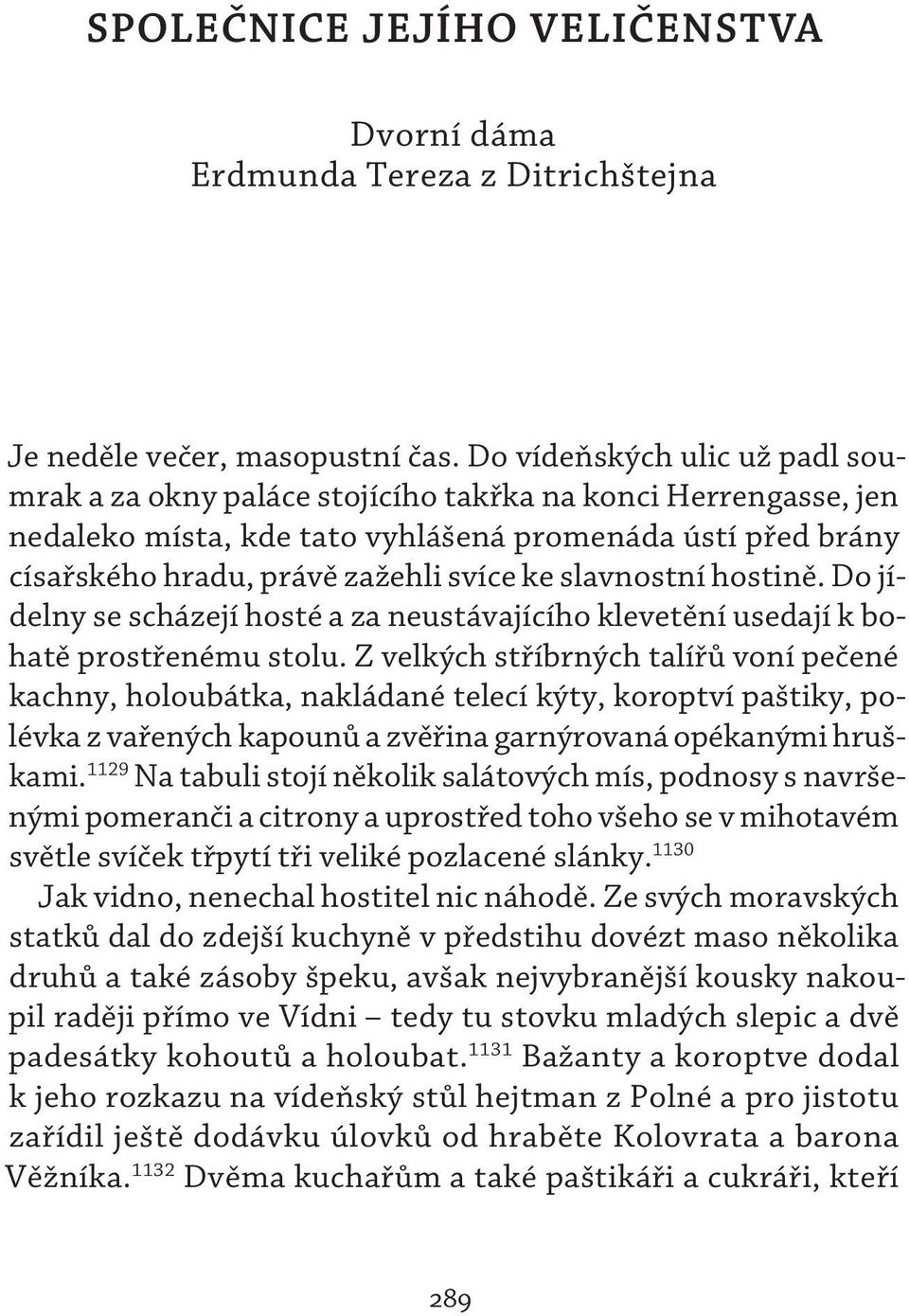 SPOLEČNICE JEJÍHO VELIČENSTVA

Dvorní dáma
Erdmunda Tereza z Ditrichštejna

Je neděle večer, masopustní čas. Do vídeňských ulic už padl soumrak a za okny paláce stojícího takřka na konci Herrengasse, jen nedaleko místa, kde tato vyhlášená promenáda ústí před brány císařského hradu, právě zažehli svíce ke slavnostní hostině. Do jídelny se scházejí hosté a za neustávajícího klevetění usedají k bohatě prostřenému stolu. Z velkých stříbrných talířů voní pečené kachny, holoubátka, nakládané telecí kýty, koroptví paštiky, polévka z vařených kapounů a zvěřina garnýrovaná opékanými hruškami.$^{1129}$ Na tabuli stojí několik salátových mís, podnosy s navršenými pomeranči a citrony a uprostřed toho všeho se v mihotavém světle svíček třpytí tři veliké pozlacené slánky.$^{1130}$

Jak vidno, nenechal hostitel nic náhodě. Ze svých moravských statků dal do zdejší kuchyně v předstihu dovézt maso několika druhů a také zásoby špeku, avšak nejvybranější kousky nakoupil raději přímo ve Vídni – tedy tu stovku mladých slepic a dvě padesátky kohoutů a holoubat.$^{1131}$ Bažanty a koroptve dodal k jeho rozkazu na vídeňský stůl hejtman z Polné a pro jistotu zařídil ještě dodávku úlovků od hraběte Kolovrata a barona Věžníka.$^{1132}$ Dvěma kuchařům a také paštikáři a cukráři, kteří

289